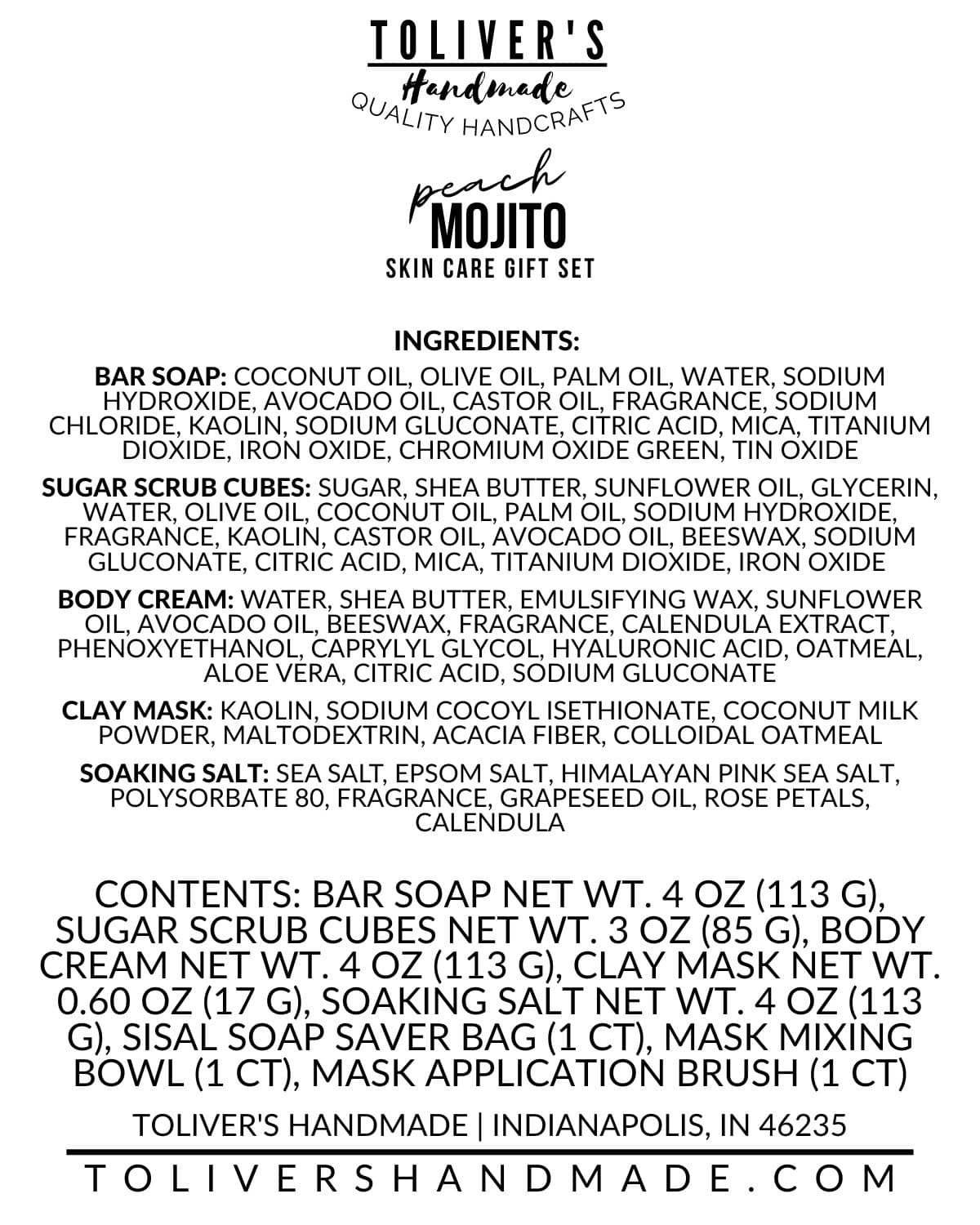 TOLIVER'S
Handmade
QUALITY HANDCRAFTS

peach
MOJITO
SKIN CARE GIFT SET

INGREDIENTS:

BAR SOAP: COCONUT OIL, OLIVE OIL, PALM OIL, WATER, SODIUM HYDROXIDE, AVOCADO OIL, CASTOR OIL, FRAGRANCE, SODIUM CHLORIDE, KAOLIN, SODIUM GLUCONATE, CITRIC ACID, MICA, TITANIUM DIOXIDE, IRON OXIDE, CHROMIUM OXIDE GREEN, TIN OXIDE

SUGAR SCRUB CUBES: SUGAR, SHEA BUTTER, SUNFLOWER OIL, GLYCERIN, WATER, OLIVE OIL, COCONUT OIL, PALM OIL, SODIUM HYDROXIDE, FRAGRANCE, KAOLIN, CASTOR OIL, AVOCADO OIL, BEESWAX, SODIUM GLUCONATE, CITRIC ACID, MICA, TITANIUM DIOXIDE, IRON OXIDE

BODY CREAM: WATER, SHEA BUTTER, EMULSIFYING WAX, SUNFLOWER OIL, AVOCADO OIL, BEESWAX, FRAGRANCE, CALENDULA EXTRACT, PHENOXYETHANOL, CAPRYLYL GLYCOL, HYALURONIC ACID, OATMEAL, ALOE VERA, CITRIC ACID, SODIUM GLUCONATE

CLAY MASK: KAOLIN, SODIUM COCOYL ISETHIONATE, COCONUT MILK POWDER, MALTODEXTRIN, ACACIA FIBER, COLLOIDAL OATMEAL

SOAKING SALT: SEA SALT, EPSOM SALT, HIMALAYAN PINK SEA SALT, POLYSORBATE 80, FRAGRANCE, GRAPESEED OIL, ROSE PETALS, CALENDULA

CONTENTS: BAR SOAP NET WT. 4 OZ (113 G), SUGAR SCRUB CUBES NET WT. 3 OZ (85 G), BODY CREAM NET WT. 4 OZ (113 G), CLAY MASK NET WT. 0.60 OZ (17 G), SOAKING SALT NET WT. 4 OZ (113 G), SISAL SOAP SAVER BAG (1 CT), MASK MIXING BOWL (1 CT), MASK APPLICATION BRUSH (1 CT)

TOLIVER'S HANDMADE | INDIANAPOLIS, IN 46235

TOLIVERSHANDMADE.COM